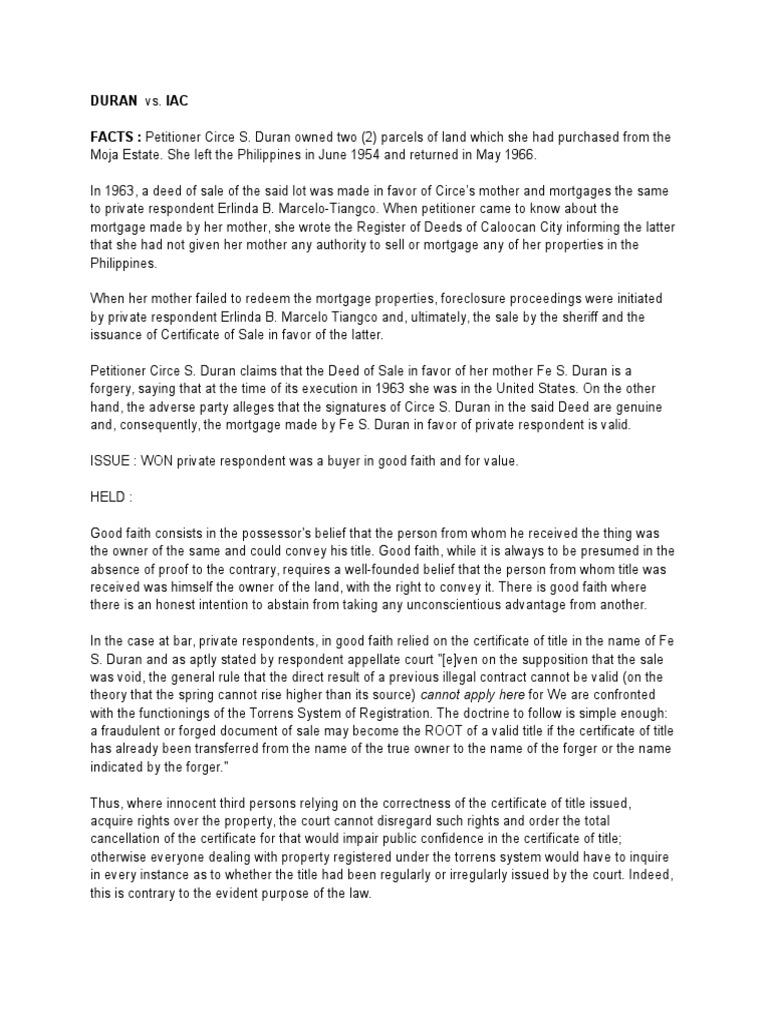 DURAN vs. IAC

FACTS : Petitioner Circe S. Duran owned two (2) parcels of land which she had purchased from the Moja Estate. She left the Philippines in June 1954 and returned in May 1966.

In 1963, a deed of sale of the said lot was made in favor of Circe's mother and mortgages the same to private respondent Erlinda B. Marcelo-Tiangco. When petitioner came to know about the mortgage made by her mother, she wrote the Register of Deeds of Caloocan City informing the latter that she had not given her mother any authority to sell or mortgage any of her properties in the Philippines.

When her mother failed to redeem the mortgage properties, foreclosure proceedings were initiated by private respondent Erlinda B. Marcelo Tiangco and, ultimately, the sale by the sheriff and the issuance of Certificate of Sale in favor of the latter.

Petitioner Circe S. Duran claims that the Deed of Sale in favor of her mother Fe S. Duran is a forgery, saying that at the time of its execution in 1963 she was in the United States. On the other hand, the adverse party alleges that the signatures of Circe S. Duran in the said Deed are genuine and, consequently, the mortgage made by Fe S. Duran in favor of private respondent is valid.

ISSUE : WON private respondent was a buyer in good faith and for value.

HELD :

Good faith consists in the possessor's belief that the person from whom he received the thing was the owner of the same and could convey his title. Good faith, while it is always to be presumed in the absence of proof to the contrary, requires a well-founded belief that the person from whom title was received was himself the owner of the land, with the right to convey it. There is good faith where there is an honest intention to abstain from taking any unconscientious advantage from another.

In the case at bar, private respondents, in good faith relied on the certificate of title in the name of Fe S. Duran and as aptly stated by respondent appellate court "[e]ven on the supposition that the sale was void, the general rule that the direct result of a previous illegal contract cannot be valid (on the theory that the spring cannot rise higher than its source) cannot apply here for We are confronted with the functionings of the Torrens System of Registration. The doctrine to follow is simple enough: a fraudulent or forged document of sale may become the ROOT of a valid title if the certificate of title has already been transferred from the name of the true owner to the name of the forger or the name indicated by the forger."

Thus, where innocent third persons relying on the correctness of the certificate of title issued, acquire rights over the property, the court cannot disregard such rights and order the total cancellation of the certificate for that would impair public confidence in the certificate of title; otherwise everyone dealing with property registered under the torrens system would have to inquire in every instance as to whether the title had been regularly or irregularly issued by the court. Indeed, this is contrary to the evident purpose of the law.